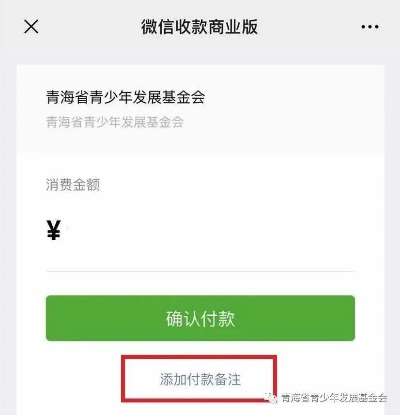 微信收款商业版

青海省青少年发展基金会
青海省青少年发展基金会

消费金额

¥

确认付款

添加付款备注

青海省青少年发展基金会